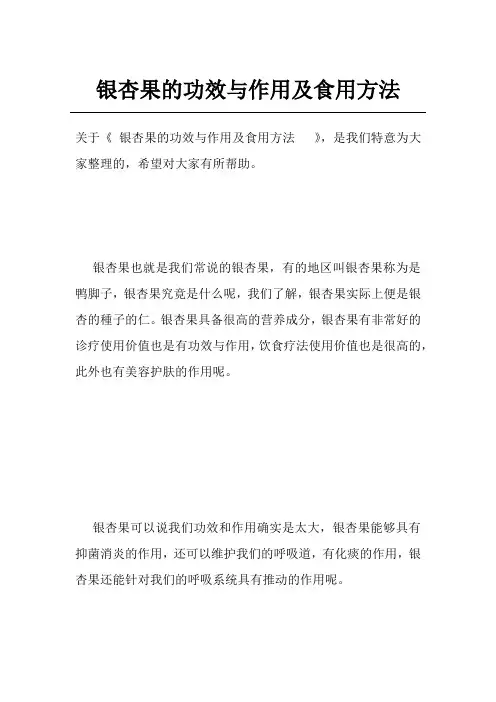 银杏果的功效与作用及食用方法

关于《 银杏果的功效与作用及食用方法 》，是我们特意为大家整理的，希望对大家有所帮助。

银杏果也就是我们常说的银杏果，有的地区叫银杏果称为是鸭脚子，银杏果究竟是什么呢，我们了解，银杏果实际上便是银杏的種子的仁。银杏果具备很高的营养成分，银杏果有非常好的诊疗使用价值也是有功效与作用，饮食疗法使用价值也是很高的，此外也有美容护肤的作用呢。

银杏果可以说我们功效和作用确实是太大，银杏果能够具有抑菌消炎的作用，还可以维护我们的呼吸道，有化痰的作用，银杏果还能针对我们的呼吸系统具有推动的作用呢。